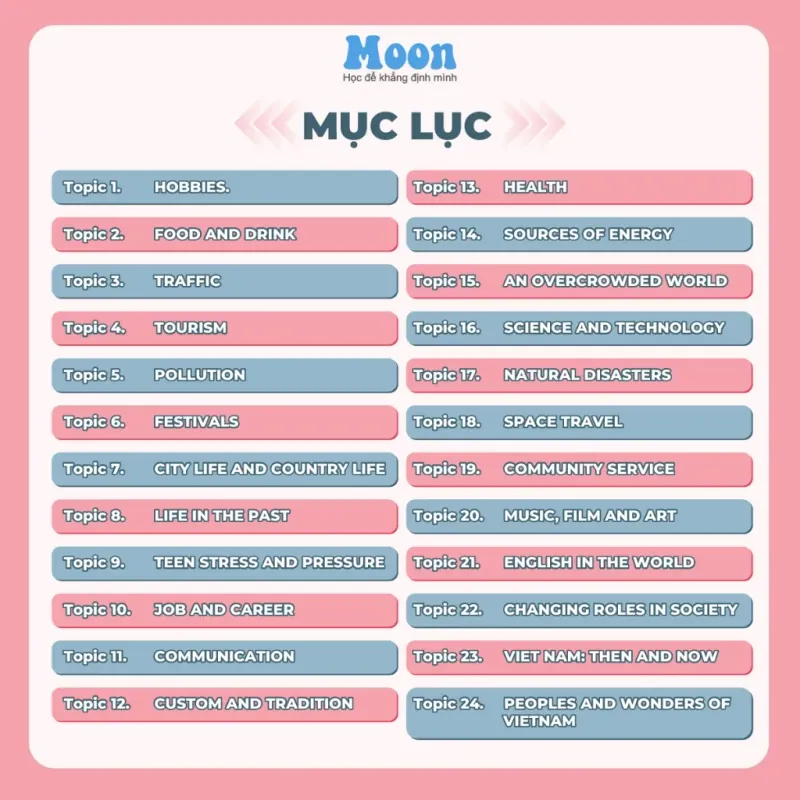 Moon
Học để khẳng định mình

MỤC LỤC

Topic 1. HOBBIES.
Topic 2. FOOD AND DRINK
Topic 3. TRAFFIC
Topic 4. TOURISM
Topic 5. POLLUTION
Topic 6. FESTIVALS
Topic 7. CITY LIFE AND COUNTRY LIFE
Topic 8. LIFE IN THE PAST
Topic 9. TEEN STRESS AND PRESSURE
Topic 10. JOB AND CAREER
Topic 11. COMMUNICATION
Topic 12. CUSTOM AND TRADITION

Topic 13. HEALTH
Topic 14. SOURCES OF ENERGY
Topic 15. AN OVERCROWDED WORLD
Topic 16. SCIENCE AND TECHNOLOGY
Topic 17. NATURAL DISASTERS
Topic 18. SPACE TRAVEL
Topic 19. COMMUNITY SERVICE
Topic 20. MUSIC, FILM AND ART
Topic 21. ENGLISH IN THE WORLD
Topic 22. CHANGING ROLES IN SOCIETY
Topic 23. VIET NAM: THEN AND NOW
Topic 24. PEOPLES AND WONDERS OF VIETNAM